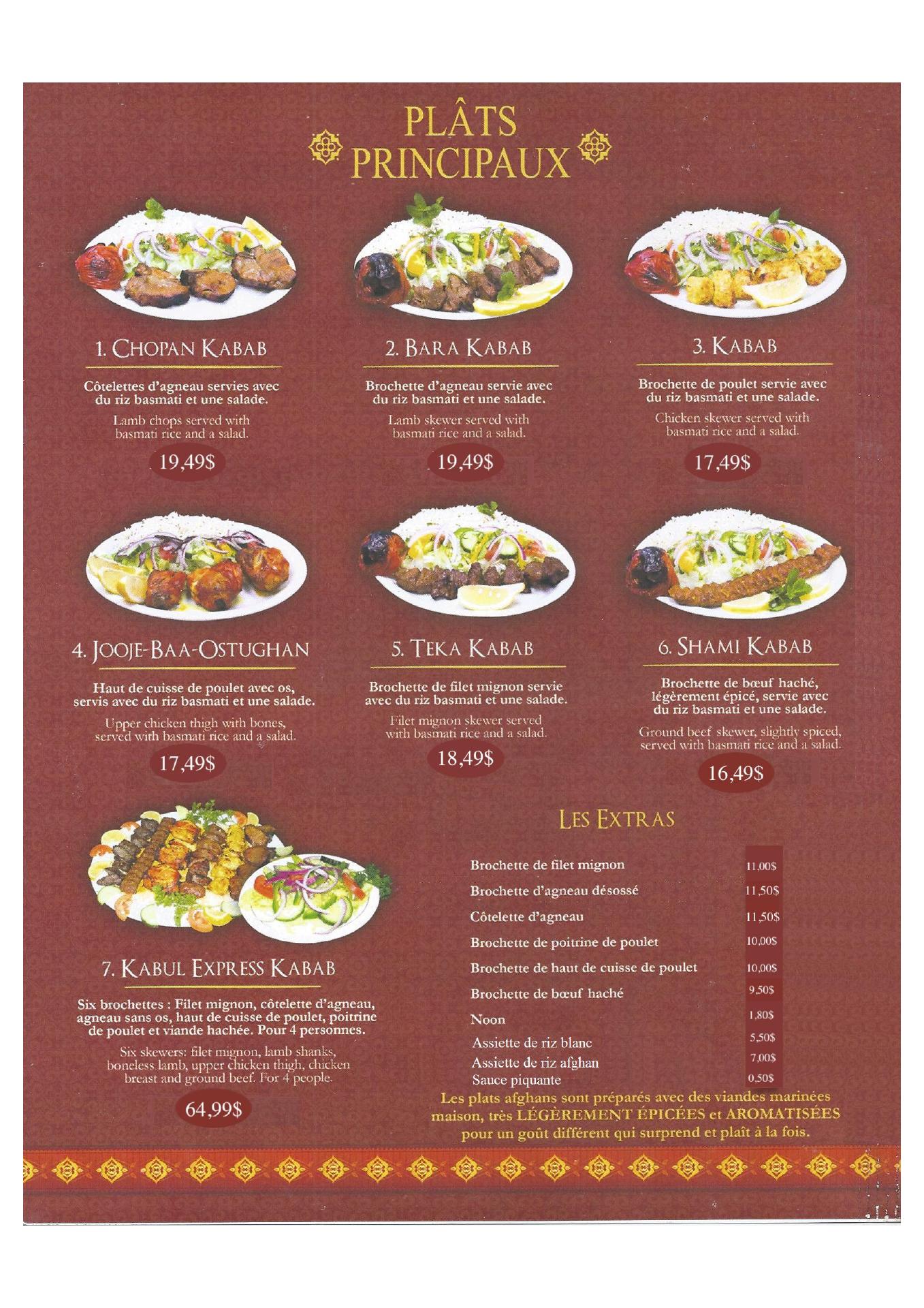 PLÂTS PRINCIPAUX

1. CHOPAN KABAB

Côtelettes d'agneau servies avec du riz basmati et une salade.

Lamb chops served with basmati rice and a salad.

19,49$

2. BARA KABAB

Brochette d'agneau servie avec du riz basmati et une salade.

Lamb skewer served with basmati rice and a salad.

19,49$

3. KABAB

Brochette de poulet servie avec du riz basmati et une salade.

Chicken skewer served with basmati rice and a salad.

17,49$

4. JOOJE-BAA-OSTUGHAN

Haut de cuisse de poulet avec os, servis avec du riz basmati et une salade.

Upper chicken thigh with bones, served with basmati rice and a salad.

17,49$

5. TEKA KABAB

Brochette de filet mignon servie avec du riz basmati et une salade.

Filet mignon skewer served with basmati rice and a salad.

18,49$

6. SHAMI KABAB

Brochette de bœuf haché, légèrement épicé, servie avec du riz basmati et une salade.

Ground beef skewer, slightly spiced, served with basmati rice and a salad.

16,49$

7. KABUL EXPRESS KABAB

Six brochettes : Filet mignon, côtelette d'agneau, agneau sans os, haut de cuisse de poulet, poitrine de poulet et viande hachée. Pour 4 personnes.

Six skewers: filet mignon, lamb shanks, boneless lamb, upper chicken thigh, chicken breast and ground beef. For 4 people.

64,99$

LES EXTRAS

Brochette de filet mignon 11,00$
Brochette d'agneau désossé 11,50$
Côtelette d'agneau 11,50$
Brochette de poitrine de poulet 10,00$
Brochette de haut de cuisse de poulet 10,00$
Brochette de bœuf haché 9,50$
Noon 1,80$
Assiette de riz blanc 5,50$
Assiette de riz afghan 7,00$
Sauce piquante 0,50$

Les plats afghans sont préparés avec des viandes marinées maison, très LÉGÈREMENT ÉPICÉES et AROMATISÉES pour un goût différent qui surprend et plaît à la fois.